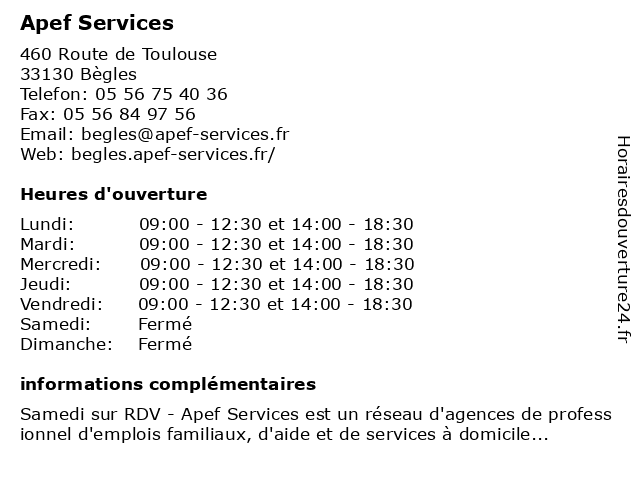 Apef Services

460 Route de Toulouse
33130 Bègles
Telefon: 05 56 75 40 36
Fax: 05 56 84 97 56
Email: begles@apef-services.fr
Web: begles.apef-services.fr/

Heures d'ouverture

| | |
|---|---|
| Lundi: | 09:00 - 12:30 et 14:00 - 18:30 |
| Mardi: | 09:00 - 12:30 et 14:00 - 18:30 |
| Mercredi: | 09:00 - 12:30 et 14:00 - 18:30 |
| Jeudi: | 09:00 - 12:30 et 14:00 - 18:30 |
| Vendredi: | 09:00 - 12:30 et 14:00 - 18:30 |
| Samedi: | Fermé |
| Dimanche: | Fermé |

informations complémentaires

Samedi sur RDV - Apef Services est un réseau d'agences de profess ionnel d'emplois familiaux, d'aide et de services à domicile...

Horairesdouverture24.fr